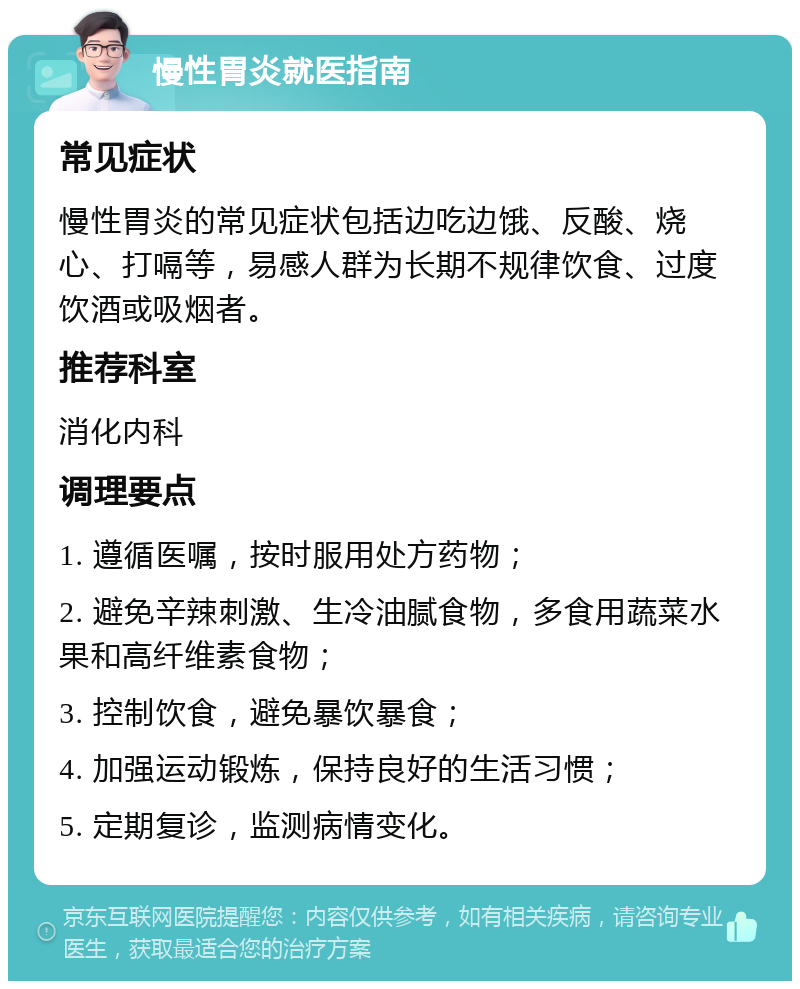 慢性胃炎就医指南

常见症状

慢性胃炎的常见症状包括边吃边饿、反酸、烧心、打嗝等，易感人群为长期不规律饮食、过度饮酒或吸烟者。

推荐科室

消化内科

调理要点

1. 遵循医嘱，按时服用处方药物；

2. 避免辛辣刺激、生冷油腻食物，多食用蔬菜水果和高纤维素食物；

3. 控制饮食，避免暴饮暴食；

4. 加强运动锻炼，保持良好的生活习惯；

5. 定期复诊，监测病情变化。

京东互联网医院提醒您：内容仅供参考，如有相关疾病，请咨询专业医生，获取最适合您的治疗方案